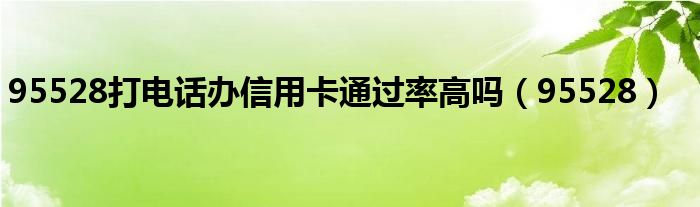 95528打电话办信用卡通过率高吗（95528）